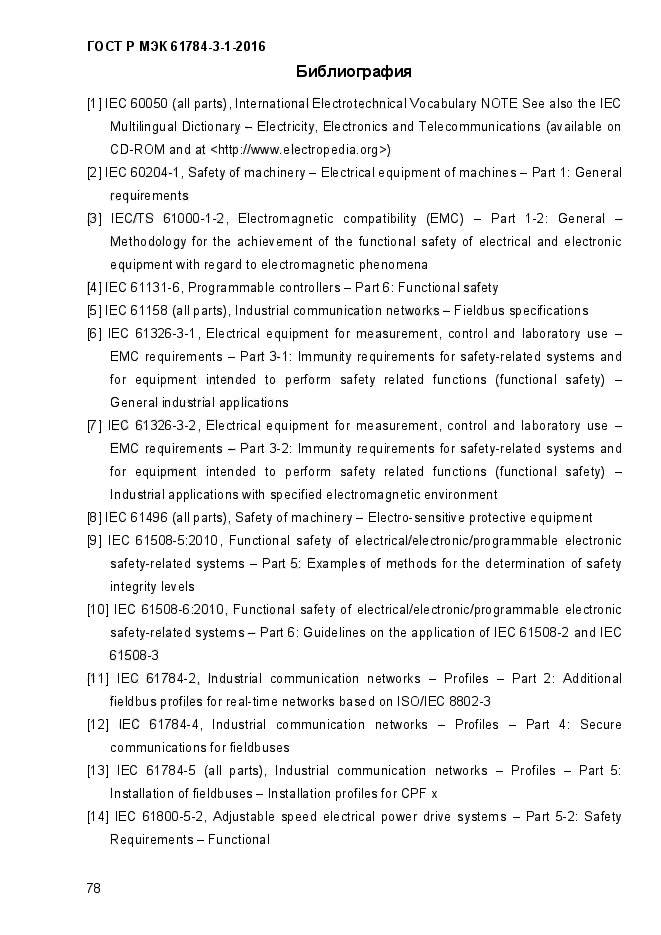 ГОСТ Р МЭК 61784-3-1-2016

Библиография

[1] IEC 60050 (all parts), International Electrotechnical Vocabulary NOTE See also the IEC Multilingual Dictionary – Electricity, Electronics and Telecommunications (available on CD-ROM and at <http://www.electropedia.org>)

[2] IEC 60204-1, Safety of machinery – Electrical equipment of machines – Part 1: General requirements

[3] IEC/TS 61000-1-2, Electromagnetic compatibility (EMC) – Part 1-2: General – Methodology for the achievement of the functional safety of electrical and electronic equipment with regard to electromagnetic phenomena

[4] IEC 61131-6, Programmable controllers – Part 6: Functional safety

[5] IEC 61158 (all parts), Industrial communication networks – Fieldbus specifications

[6] IEC 61326-3-1, Electrical equipment for measurement, control and laboratory use – EMC requirements – Part 3-1: Immunity requirements for safety-related systems and for equipment intended to perform safety related functions (functional safety) – General industrial applications

[7] IEC 61326-3-2, Electrical equipment for measurement, control and laboratory use – EMC requirements – Part 3-2: Immunity requirements for safety-related systems and for equipment intended to perform safety related functions (functional safety) – Industrial applications with specified electromagnetic environment

[8] IEC 61496 (all parts), Safety of machinery – Electro-sensitive protective equipment

[9] IEC 61508-5:2010, Functional safety of electrical/electronic/programmable electronic safety-related systems – Part 5: Examples of methods for the determination of safety integrity levels

[10] IEC 61508-6:2010, Functional safety of electrical/electronic/programmable electronic safety-related systems – Part 6: Guidelines on the application of IEC 61508-2 and IEC 61508-3

[11] IEC 61784-2, Industrial communication networks – Profiles – Part 2: Additional fieldbus profiles for real-time networks based on ISO/IEC 8802-3

[12] IEC 61784-4, Industrial communication networks – Profiles – Part 4: Secure communications for fieldbuses

[13] IEC 61784-5 (all parts), Industrial communication networks – Profiles – Part 5: Installation of fieldbuses – Installation profiles for CPF x

[14] IEC 61800-5-2, Adjustable speed electrical power drive systems – Part 5-2: Safety Requirements – Functional

78